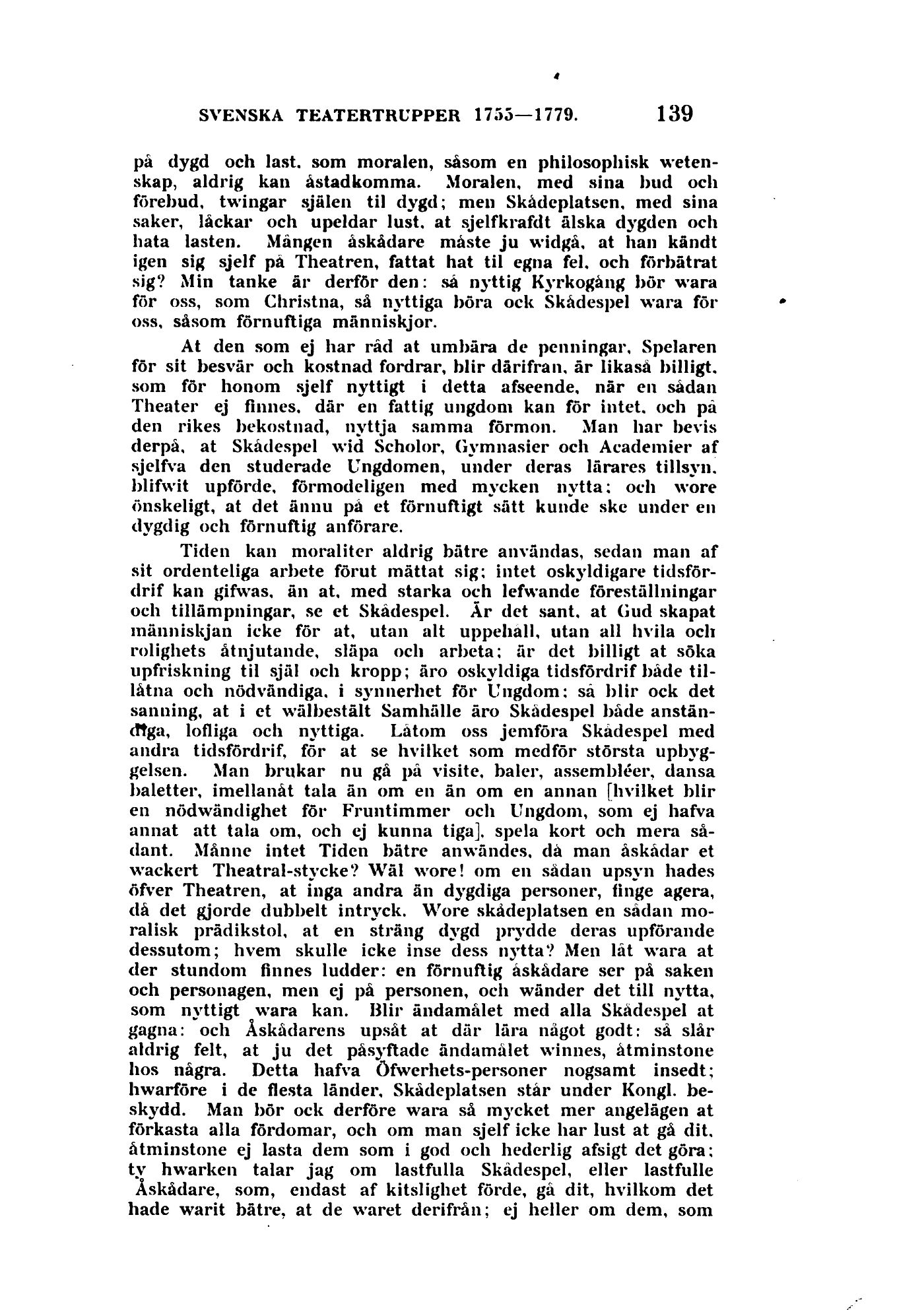 SVENSKA TEATERTRUPPER 1755—1779. 139

på dygd och last, som moralen, såsom en philosophisk wetenskap, aldrig kan åstadkomma. Moralen, med sina bud och förebud, twingar själen til dygd; men Skådeplatsen, med sina saker, låckar och upeldar lust, at sjelfkrafdt älska dygden och hata lasten. Mången åskådare måste ju widgå, at han kändt igen sig sjelf på Theatren, fattat hat til egna fel, och förbätrat sig? Min tanke är derför den: så nyttig Kyrkogång bör wara för oss, som Christna, så nyttiga böra ock Skådespel wara för oss, såsom förnuftiga människjor.

At den som ej har råd at umbära de penningar, Spelaren för sit besvär och kostnad fordrar, blir därifran, är likaså billigt, som för honom sjelf nyttigt i detta afseende, när en sådan Theater ej finnes, där en fattig ungdom kan för intet, och på den rikes bekostnad, nyttja samma förmon. Man har bevis derpå, at Skådespel wid Scholor, Gymnasier och Academier af sjelfva den studerade Ungdomen, under deras lärares tillsyn, blifwit upförde, förmodeligen med mycken nytta; och wore önskeligt, at det ännu på et förnuftigt sätt kunde ske under en dygdig och förnuftig anförare.

Tiden kan moraliter aldrig bätre användas, sedan man af sit ordenteliga arbete förut mättat sig; intet oskyldigare tidsfördrif kan gifwas, än at, med starka och lefwande föreställningar och tillämpningar, se et Skådespel. Är det sant, at Gud skapat människjan icke för at, utan alt uppehåll, utan all hvila och rolighets åtnjutande, släpa och arbeta; är det billigt at söka upfriskning til själ och kropp; äro oskyldiga tidsfördrif både tillåtna och nödvändiga, i synnerhet för Ungdom; så blir ock det sanning, at i et wälbestält Samhälle äro Skådespel både anständiga, lofliga och nyttiga. Låtom oss jemföra Skådespel med andra tidsfördrif, för at se hvilket som medför största upbyggelsen. Man brukar nu gå på visite, baler, assembléer, dansa baletter, imellanåt tala än om en än om en annan [hvilket blir en nödwändighet för Fruntimmer och Ungdom, som ej hafva annat att tala om, och ej kunna tiga], spela kort och mera sådant. Månne intet Tiden bätre anwändes, då man åskådar et wackert Theatral-stycke? Wäl wore! om en sådan upsyn hades öfver Theatren, at inga andra än dygdiga personer, finge agera, då det gjorde dubbelt intryck. Wore skådeplatsen en sådan moralisk prädikstol, at en sträng dygd prydde deras upförande dessutom; hvem skulle icke inse dess nytta? Men låt wara at der stundom finnes ludder: en förnuftig åskådare ser på saken och personagen, men ej på personen, och wänder det till nytta, som nyttigt wara kan. Blir ändamålet med alla Skådespel at gagna: och Åskådarens upsåt at där lära något godt: så slår aldrig felt, at ju det påsyftade ändamålet winnes, åtminstone hos några. Detta hafva Öfwerhets-personer nogsamt insedt; hwarföre i de flesta länder, Skådeplatsen står under Kongl. beskydd. Man bör ock derföre wara så mycket mer angelägen at förkasta alla fördomar, och om man sjelf icke har lust at gå dit, åtminstone ej lasta dem som i god och hederlig afsigt det göra; ty hwarken talar jag om lastfulla Skådespel, eller lastfulle Åskådare, som, endast af kitslighet förde, gå dit, hvilkom det hade warit bätre, at de waret derifrån; ej heller om dem, som